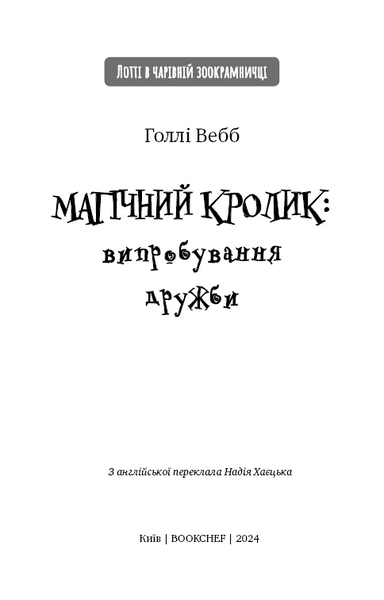 Лотті в чарівній зоокрамничці

Голлі Вебб

МАГІЧНИЙ КРОЛИК: випробування дружби

З англійської переклала Надія Хаєцька

Київ | BOOKCHEF | 2024